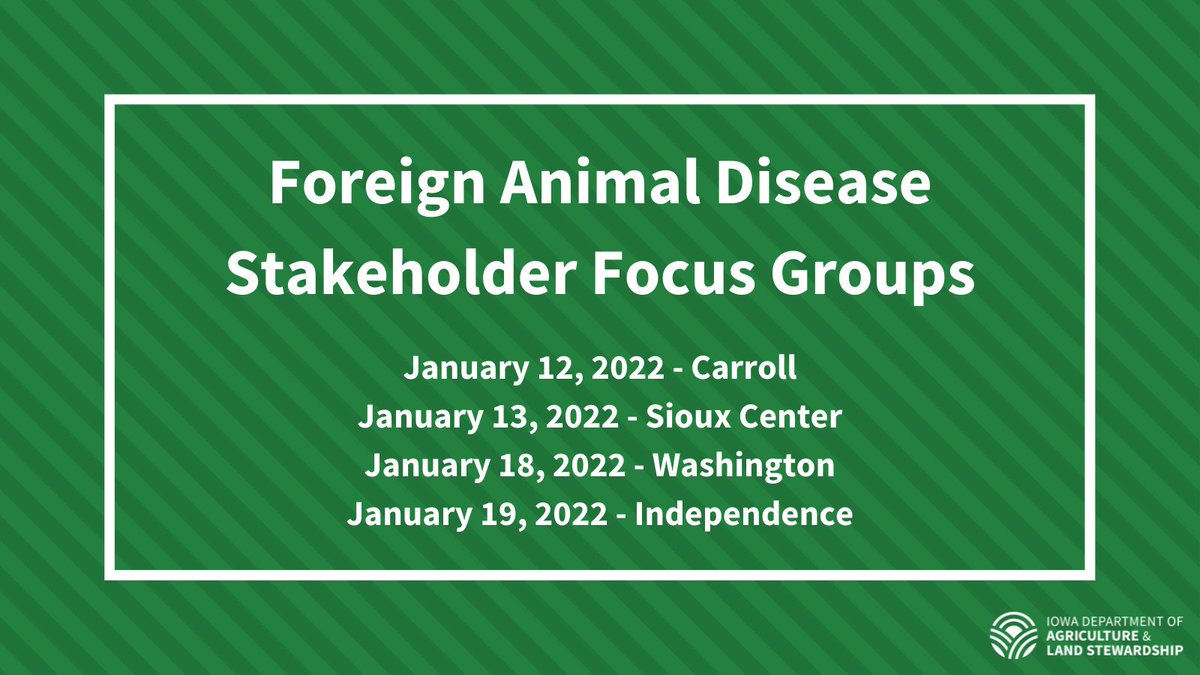 Foreign Animal Disease Stakeholder Focus Groups

January 12, 2022 - Carroll
January 13, 2022 - Sioux Center
January 18, 2022 - Washington
January 19, 2022 - Independence

IOWA DEPARTMENT OF AGRICULTURE & LAND STEWARDSHIP